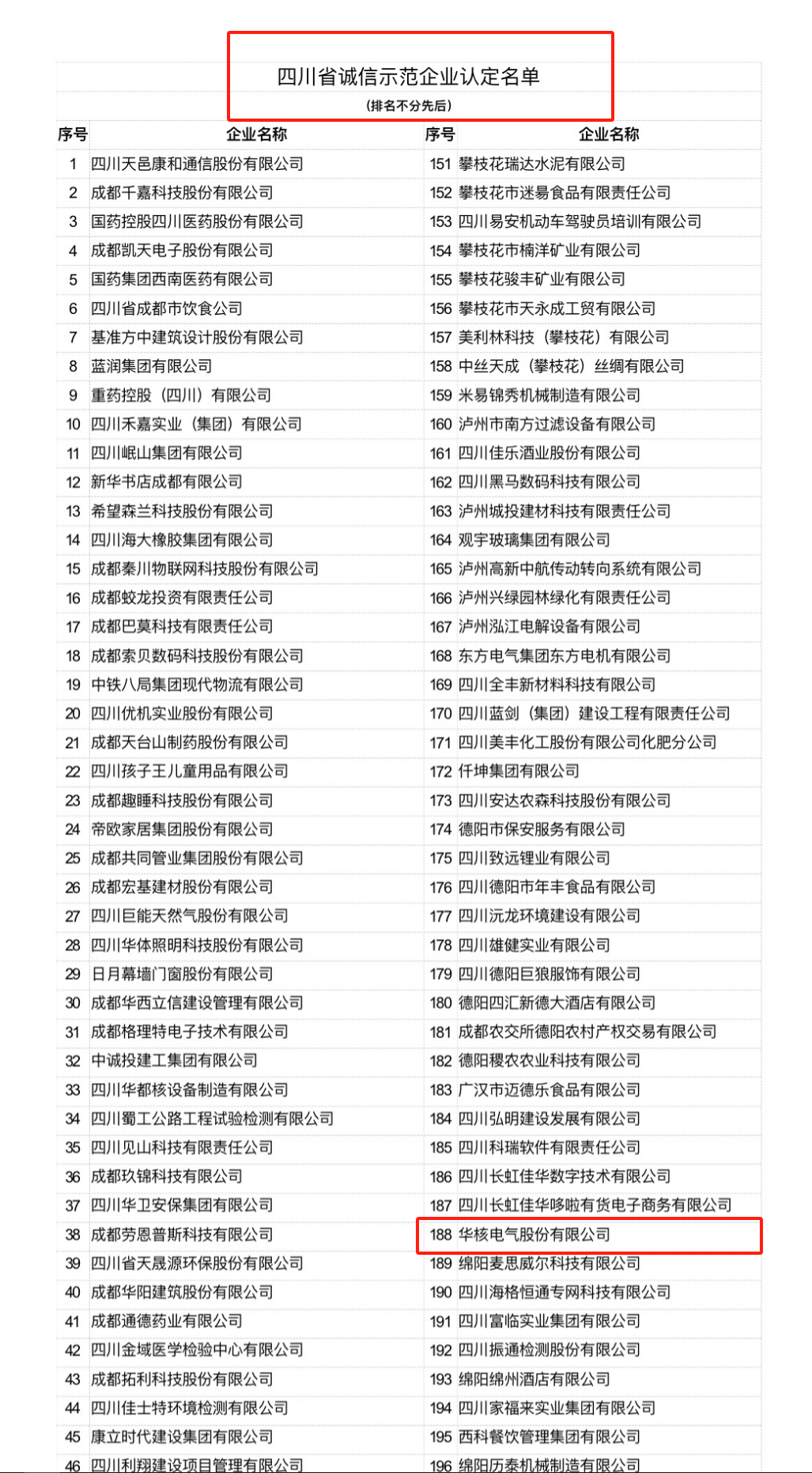 四川省诚信示范企业认定名单
（排名不分先后）

| 序号 | 企业名称 | 序号 | 企业名称 |
|---|---|---|---|
| 1 | 四川天邑康和通信股份有限公司 | 151 | 攀枝花瑞达水泥有限公司 |
| 2 | 成都千嘉科技股份有限公司 | 152 | 攀枝花市迷易食品有限责任公司 |
| 3 | 国药控股四川医药股份有限公司 | 153 | 四川易安机动车驾驶员培训有限公司 |
| 4 | 成都凯天电子股份有限公司 | 154 | 攀枝花市楠洋矿业有限公司 |
| 5 | 国药集团西南医药有限公司 | 155 | 攀枝花骏丰矿业有限公司 |
| 6 | 四川省成都市饮食公司 | 156 | 攀枝花市天永成工贸有限公司 |
| 7 | 基准方中建筑设计股份有限公司 | 157 | 美利林科技（攀枝花）有限公司 |
| 8 | 蓝润集团有限公司 | 158 | 中丝天成（攀枝花）丝绸有限公司 |
| 9 | 重药控股（四川）有限公司 | 159 | 米易锦秀机械制造有限公司 |
| 10 | 四川禾嘉实业（集团）有限公司 | 160 | 泸州市南方过滤设备有限公司 |
| 11 | 四川岷山集团有限公司 | 161 | 四川佳乐酒业股份有限公司 |
| 12 | 新华书店成都有限公司 | 162 | 四川黑马数码科技有限公司 |
| 13 | 希望森兰科技股份有限公司 | 163 | 泸州城投建材科技有限责任公司 |
| 14 | 四川海大橡胶集团有限公司 | 164 | 观宇玻璃集团有限公司 |
| 15 | 成都秦川物联网科技股份有限公司 | 165 | 泸州高新中航传动转向系统有限公司 |
| 16 | 成都蛟龙投资有限责任公司 | 166 | 泸州兴绿园林绿化有限责任公司 |
| 17 | 成都巴莫科技有限责任公司 | 167 | 泸州泓江电解设备有限公司 |
| 18 | 成都索贝数码科技股份有限公司 | 168 | 东方电气集团东方电机有限公司 |
| 19 | 中铁八局集团现代物流有限公司 | 169 | 四川全丰新材料科技有限公司 |
| 20 | 四川优机实业股份有限公司 | 170 | 四川蓝剑（集团）建设工程有限责任公司 |
| 21 | 成都天台山制药股份有限公司 | 171 | 四川美丰化工股份有限公司化肥分公司 |
| 22 | 四川孩子王儿童用品有限公司 | 172 | 仟坤集团有限公司 |
| 23 | 成都趣睡科技股份有限公司 | 173 | 四川安达农森科技股份有限公司 |
| 24 | 帝欧家居集团股份有限公司 | 174 | 德阳市保安服务有限公司 |
| 25 | 成都共同管业集团股份有限公司 | 175 | 四川致远锂业有限公司 |
| 26 | 成都宏基建材股份有限公司 | 176 | 四川德阳市年丰食品有限公司 |
| 27 | 四川巨能天然气股份有限公司 | 177 | 四川沅龙环境建设有限公司 |
| 28 | 四川华体照明科技股份有限公司 | 178 | 四川雄健实业有限公司 |
| 29 | 日月幕墙门窗股份有限公司 | 179 | 四川德阳巨狼服饰有限公司 |
| 30 | 成都华西立信建设管理有限公司 | 180 | 德阳四汇新德大酒店有限公司 |
| 31 | 成都格理特电子技术有限公司 | 181 | 成都农交所德阳农村产权交易有限公司 |
| 32 | 中诚投建工集团有限公司 | 182 | 德阳稷农农业科技有限公司 |
| 33 | 四川华都核设备制造有限公司 | 183 | 广汉市迈德乐食品有限公司 |
| 34 | 四川蜀工公路工程试验检测有限公司 | 184 | 四川弘明建设发展有限公司 |
| 35 | 四川见山科技有限责任公司 | 185 | 四川科瑞软件有限责任公司 |
| 36 | 成都玖锦科技有限公司 | 186 | 四川长虹佳华数字技术有限公司 |
| 37 | 四川华卫安保集团有限公司 | 187 | 四川长虹佳华哆啦有货电子商务有限公司 |
| 38 | 成都劳恩普斯科技有限公司 | 188 | 华核电气股份有限公司 |
| 39 | 四川省天晟源环保股份有限公司 | 189 | 绵阳麦思威尔科技有限公司 |
| 40 | 成都华阳建筑股份有限公司 | 190 | 四川海格恒通专网科技有限公司 |
| 41 | 成都通德药业有限公司 | 191 | 四川富临实业集团有限公司 |
| 42 | 四川金域医学检验中心有限公司 | 192 | 四川振通检测股份有限公司 |
| 43 | 成都拓利科技股份有限公司 | 193 | 绵阳绵州酒店有限公司 |
| 44 | 四川佳士特环境检测有限公司 | 194 | 四川家福来实业集团有限公司 |
| 45 | 康立时代建设集团有限公司 | 195 | 西科餐饮管理集团有限公司 |
| 46 | 四川利翔建设项目管理有限公司 | 196 | 绵阳历泰机械制造有限公司 |